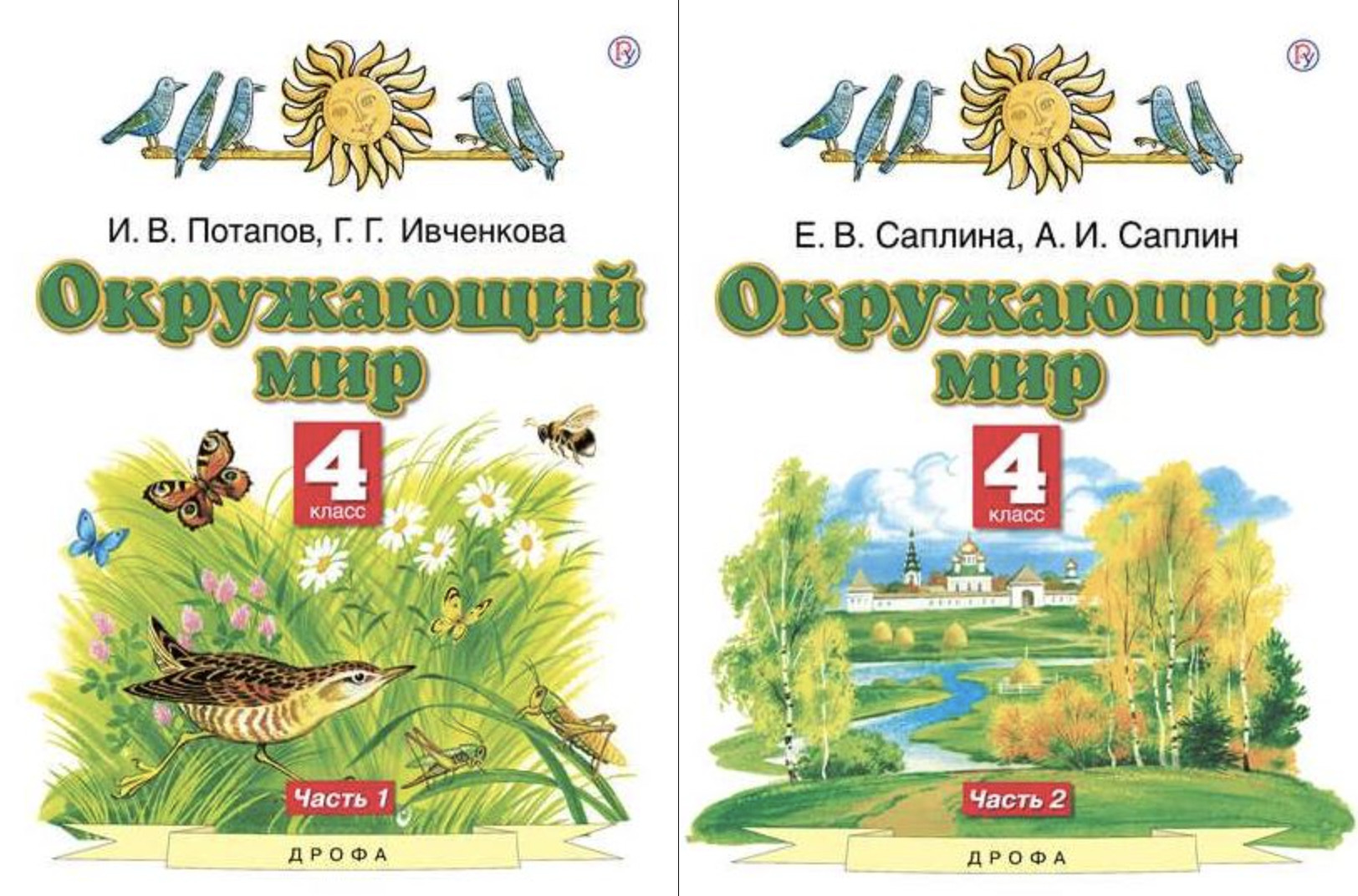 И. В. Потапов, Г. Г. Ивченкова

Окружающий мир

4 класс

Часть 1

ДРОФА

Е. В. Саплина, А. И. Саплин

Окружающий мир

4 класс

Часть 2

ДРОФА